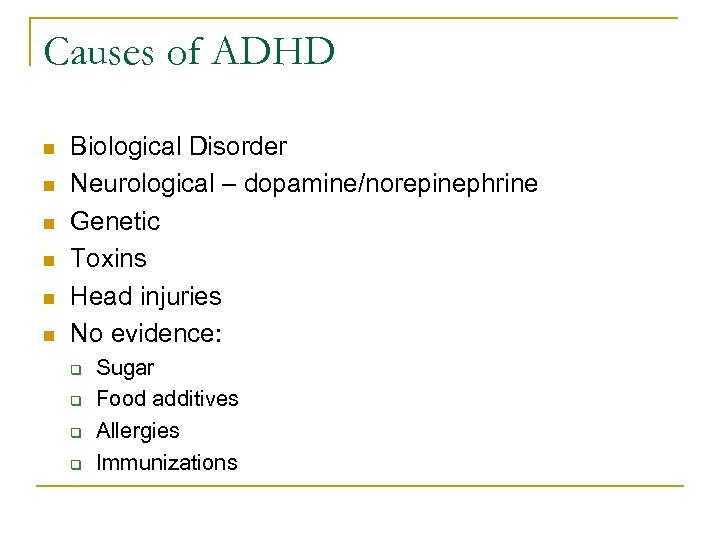 Causes of ADHD

- Biological Disorder
- Neurological – dopamine/norepinephrine
- Genetic
- Toxins
- Head injuries
- No evidence:
  - Sugar
  - Food additives
  - Allergies
  - Immunizations